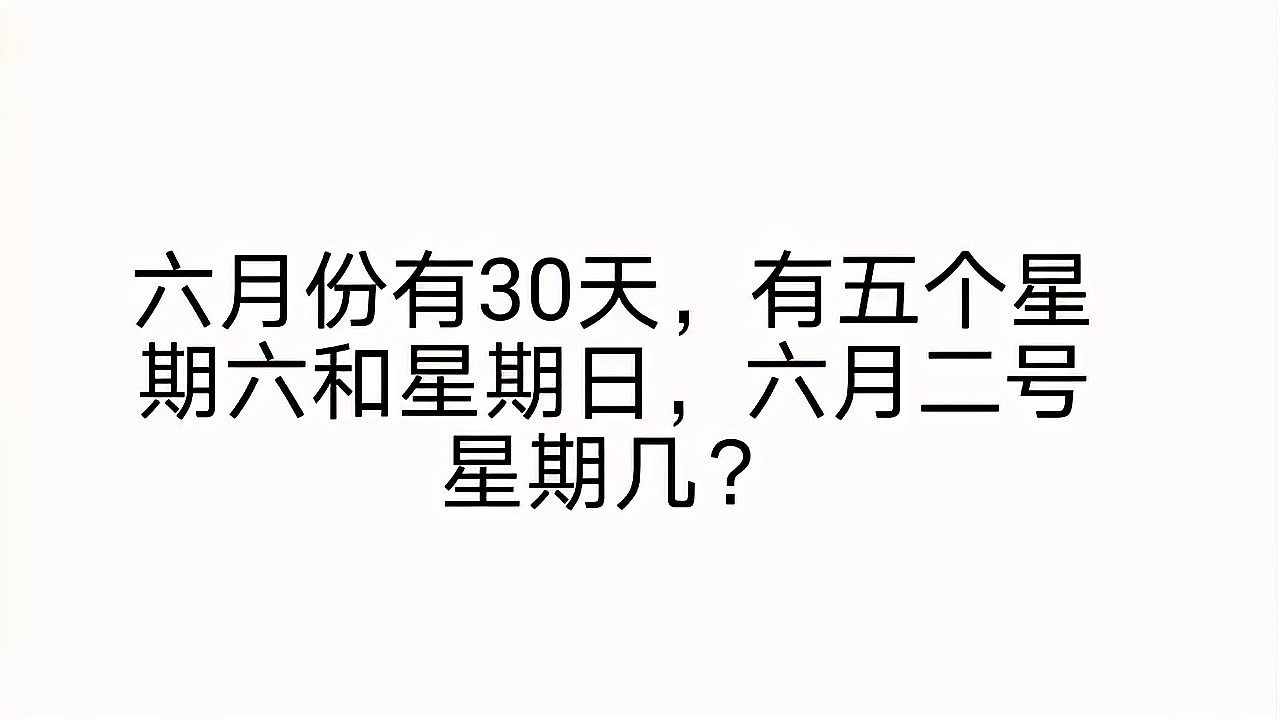 六月份有30天，有五个星期六和星期日，六月二号星期几？